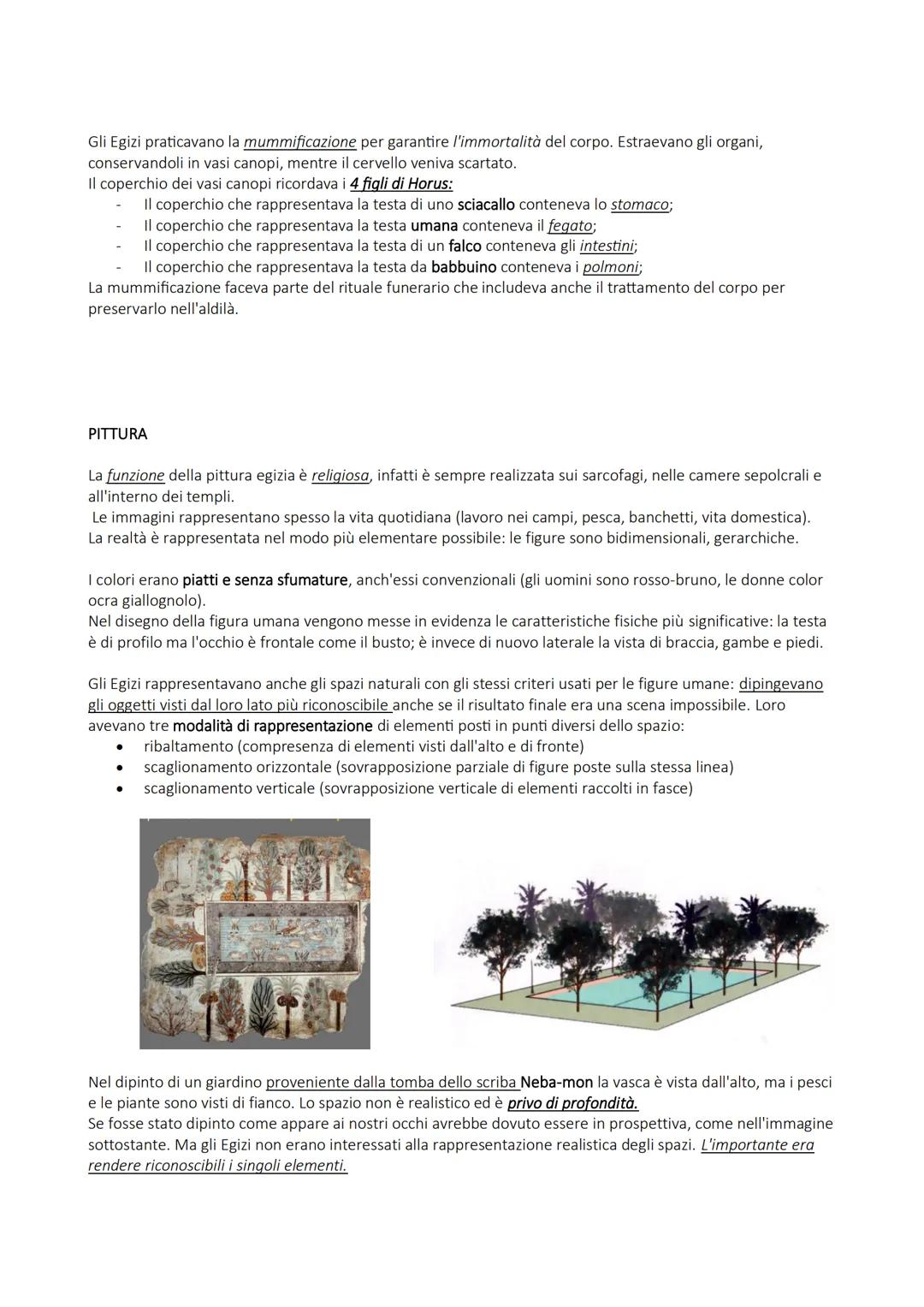 Gli Egizi praticavano la mummificazione per garantire l'immortalità del corpo. Estraevano gli organi, conservandoli in vasi canopi, mentre il cervello veniva scartato.
Il coperchio dei vasi canopi ricordava i 4 figli di Horus:
- Il coperchio che rappresentava la testa di uno sciacallo conteneva lo stomaco;
- Il coperchio che rappresentava la testa umana conteneva il fegato;
- Il coperchio che rappresentava la testa di un falco conteneva gli intestini;
- Il coperchio che rappresentava la testa da babbuino conteneva i polmoni;
La mummificazione faceva parte del rituale funerario che includeva anche il trattamento del corpo per preservarlo nell'aldilà.

PITTURA

La funzione della pittura egizia è religiosa, infatti è sempre realizzata sui sarcofagi, nelle camere sepolcrali e all'interno dei templi.
Le immagini rappresentano spesso la vita quotidiana (lavoro nei campi, pesca, banchetti, vita domestica).
La realtà è rappresentata nel modo più elementare possibile: le figure sono bidimensionali, gerarchiche.

I colori erano piatti e senza sfumature, anch'essi convenzionali (gli uomini sono rosso-bruno, le donne color ocra giallognolo).
Nel disegno della figura umana vengono messe in evidenza le caratteristiche fisiche più significative: la testa è di profilo ma l'occhio è frontale come il busto; è invece di nuovo laterale la vista di braccia, gambe e piedi.

Gli Egizi rappresentavano anche gli spazi naturali con gli stessi criteri usati per le figure umane: dipingevano gli oggetti visti dal loro lato più riconoscibile anche se il risultato finale era una scena impossibile. Loro avevano tre modalità di rappresentazione di elementi posti in punti diversi dello spazio:
• ribaltamento (compresenza di elementi visti dall'alto e di fronte)
• scaglionamento orizzontale (sovrapposizione parziale di figure poste sulla stessa linea)
• scaglionamento verticale (sovrapposizione verticale di elementi raccolti in fasce)

Nel dipinto di un giardino proveniente dalla tomba dello scriba Neba-mon la vasca è vista dall'alto, ma i pesci e le piante sono visti di fianco. Lo spazio non è realistico ed è privo di profondità.
Se fosse stato dipinto come appare ai nostri occhi avrebbe dovuto essere in prospettiva, come nell'immagine sottostante. Ma gli Egizi non erano interessati alla rappresentazione realistica degli spazi. L'importante era rendere riconoscibili i singoli elementi.